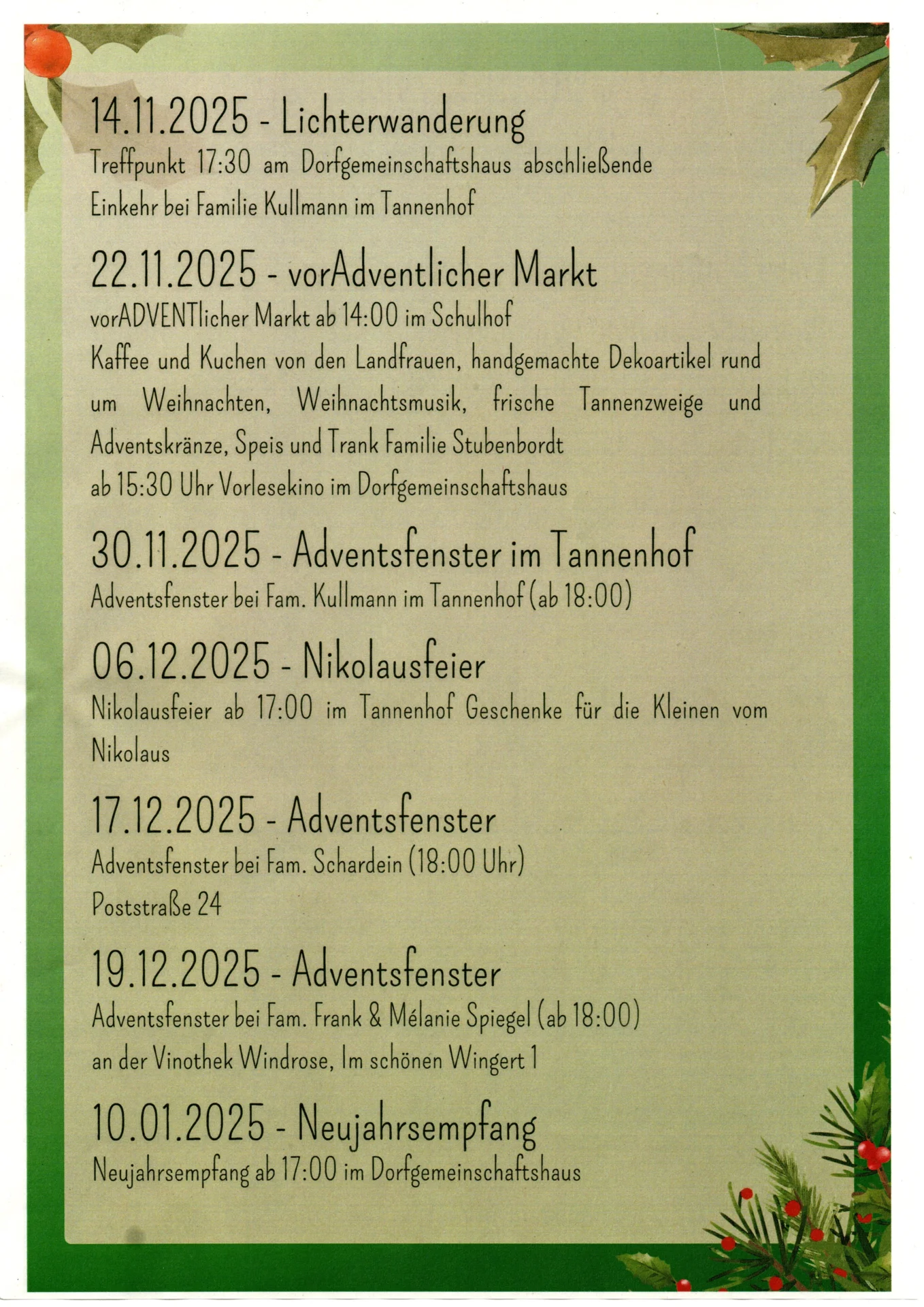 14.11.2025 - Lichterwanderung
Treffpunkt 17:30 am Dorfgemeinschaftshaus abschließende Einkehr bei Familie Kullmann im Tannenhof

22.11.2025 - vorAdventlicher Markt
vorADVENTlicher Markt ab 14:00 im Schulhof
Kaffee und Kuchen von den Landfrauen, handgemachte Dekoartikel rund um Weihnachten, Weihnachtsmusik, frische Tannenzweige und Adventskränze, Speis und Trank Familie Stubenbordt
ab 15:30 Uhr Vorlesekino im Dorfgemeinschaftshaus

30.11.2025 - Adventsfenster im Tannenhof
Adventsfenster bei Fam. Kullmann im Tannenhof (ab 18:00)

06.12.2025 - Nikolausfeier
Nikolausfeier ab 17:00 im Tannenhof Geschenke für die Kleinen vom Nikolaus

17.12.2025 - Adventsfenster
Adventsfenster bei Fam. Schardein (18:00 Uhr)
Poststraße 24

19.12.2025 - Adventsfenster
Adventsfenster bei Fam. Frank & Mélanie Spiegel (ab 18:00)
an der Vinothek Windrose, Im schönen Wingert 1

10.01.2025 - Neujahrsempfang
Neujahrsempfang ab 17:00 im Dorfgemeinschaftshaus